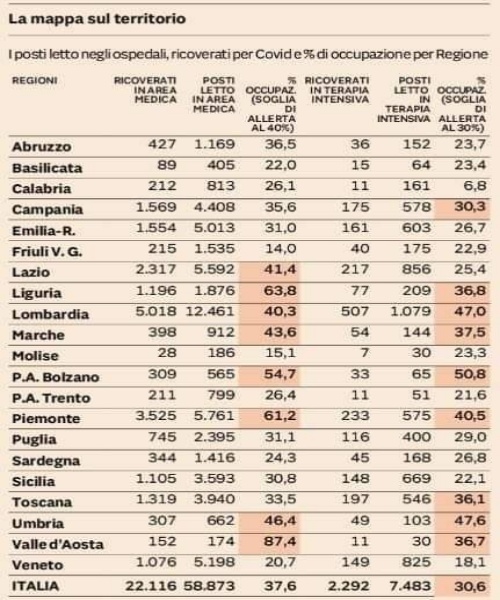 La mappa sul territorio

I posti letto negli ospedali, ricoverati per Covid e % di occupazione per Regione

| REGIONI | RICOVERATI IN AREA MEDICA | POSTI LETTO IN AREA MEDICA | % OCCUPAZ. (SOGLIA DI ALLERTA AL 40%) | RICOVERATI IN TERAPIA INTENSIVA | POSTI LETTO IN TERAPIA INTENSIVA | % OCCUPAZ. (SOGLIA DI ALLERTA AL 30%) |
|---|---|---|---|---|---|---|
| Abruzzo | 427 | 1.169 | 36,5 | 36 | 152 | 23,7 |
| Basilicata | 89 | 405 | 22,0 | 15 | 64 | 23,4 |
| Calabria | 212 | 813 | 26,1 | 11 | 161 | 6,8 |
| Campania | 1.569 | 4.408 | 35,6 | 175 | 578 | 30,3 |
| Emilia-R. | 1.554 | 5.013 | 31,0 | 161 | 603 | 26,7 |
| Friuli V. G. | 215 | 1.535 | 14,0 | 40 | 175 | 22,9 |
| Lazio | 2.317 | 5.592 | 41,4 | 217 | 856 | 25,4 |
| Liguria | 1.196 | 1.876 | 63,8 | 77 | 209 | 36,8 |
| Lombardia | 5.018 | 12.461 | 40,3 | 507 | 1.079 | 47,0 |
| Marche | 398 | 912 | 43,6 | 54 | 144 | 37,5 |
| Molise | 28 | 186 | 15,1 | 7 | 30 | 23,3 |
| P.A. Bolzano | 309 | 565 | 54,7 | 33 | 65 | 50,8 |
| P.A. Trento | 211 | 799 | 26,4 | 11 | 51 | 21,6 |
| Piemonte | 3.525 | 5.761 | 61,2 | 233 | 575 | 40,5 |
| Puglia | 745 | 2.395 | 31,1 | 116 | 400 | 29,0 |
| Sardegna | 344 | 1.416 | 24,3 | 45 | 168 | 26,8 |
| Sicilia | 1.105 | 3.593 | 30,8 | 148 | 669 | 22,1 |
| Toscana | 1.319 | 3.940 | 33,5 | 197 | 546 | 36,1 |
| Umbria | 307 | 662 | 46,4 | 49 | 103 | 47,6 |
| Valle d'Aosta | 152 | 174 | 87,4 | 11 | 30 | 36,7 |
| Veneto | 1.076 | 5.198 | 20,7 | 149 | 825 | 18,1 |
| ITALIA | 22.116 | 58.873 | 37,6 | 2.292 | 7.483 | 30,6 |